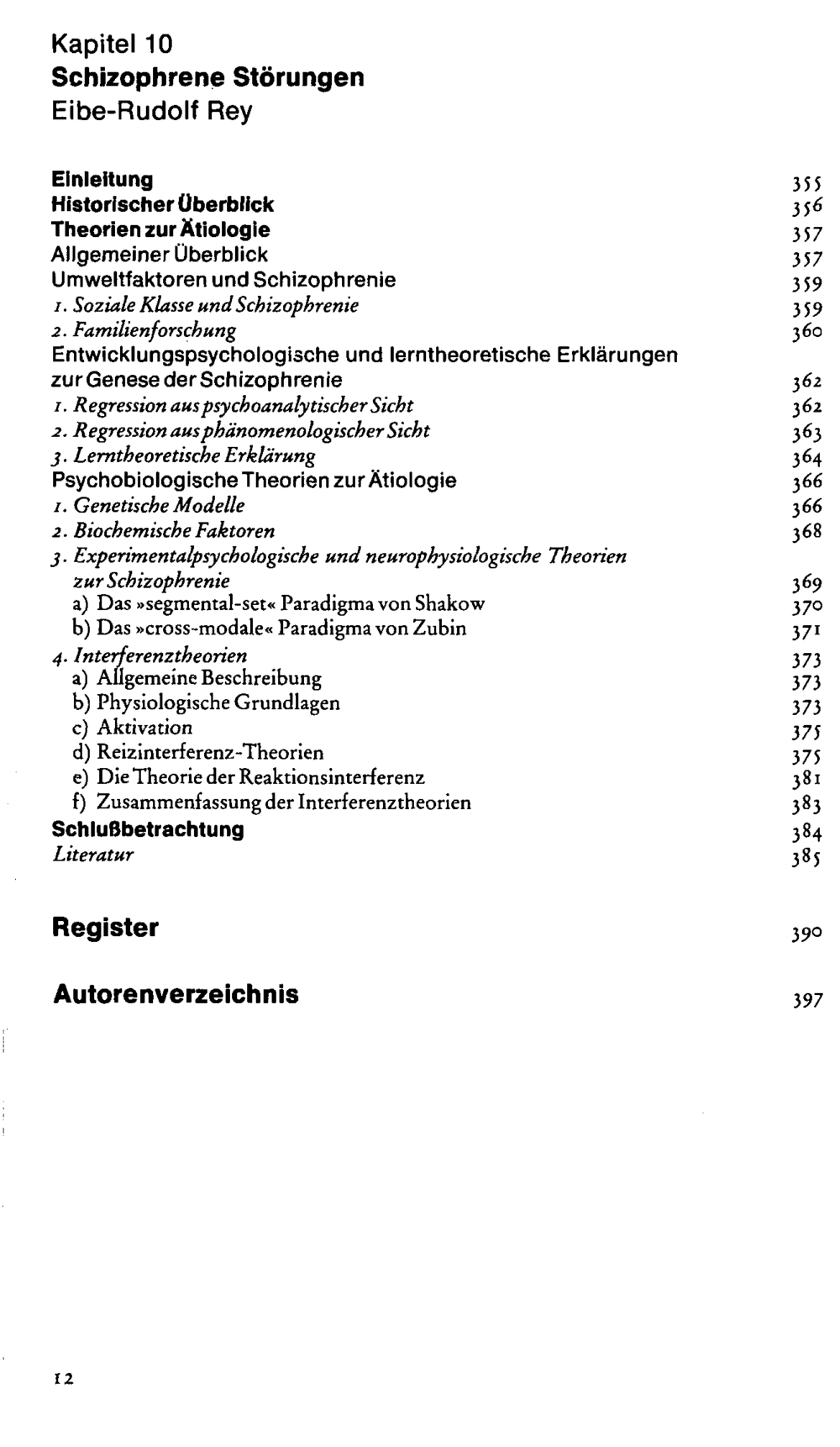 Kapitel 10
Schizophrene Störungen
Eibe-Rudolf Rey

Einleitung 355
Historischer Überblick 356
Theorien zur Ätiologie 357
Allgemeiner Überblick 357
Umweltfaktoren und Schizophrenie 359
1. Soziale Klasse und Schizophrenie 359
2. Familienforschung 360
Entwicklungspsychologische und lerntheoretische Erklärungen zur Genese der Schizophrenie 362
1. Regression aus psychoanalytischer Sicht 362
2. Regression aus phänomenologischer Sicht 363
3. Lerntheoretische Erklärung 364
Psychobiologische Theorien zur Ätiologie 366
1. Genetische Modelle 366
2. Biochemische Faktoren 368
3. Experimentalpsychologische und neurophysiologische Theorien zur Schizophrenie 369
a) Das »segmental-set« Paradigma von Shakow 370
b) Das »cross-modale« Paradigma von Zubin 371
4. Interferenztheorien 373
a) Allgemeine Beschreibung 373
b) Physiologische Grundlagen 373
c) Aktivation 375
d) Reizinterferenz-Theorien 375
e) Die Theorie der Reaktionsinterferenz 381
f) Zusammenfassung der Interferenztheorien 383
Schlußbetrachtung 384
Literatur 385

Register 390

Autorenverzeichnis 397

12